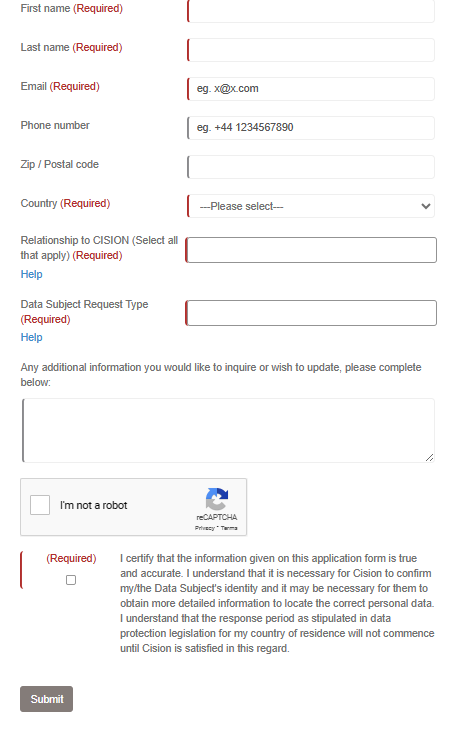 First name (Required)

Last name (Required)

Email (Required)

eg. x@x.com

Phone number

eg. +44 1234567890

Zip / Postal code

Country (Required)

---Please select---

Relationship to CISION (Select all that apply) (Required)

Help

Data Subject Request Type (Required)

Help

Any additional information you would like to inquire or wish to update, please complete below:

I'm not a robot

reCAPTCHA
Privacy - Terms

(Required)

I certify that the information given on this application form is true and accurate. I understand that it is necessary for Cision to confirm my/the Data Subject's identity and it may be necessary for them to obtain more detailed information to locate the correct personal data. I understand that the response period as stipulated in data protection legislation for my country of residence will not commence until Cision is satisfied in this regard.

Submit